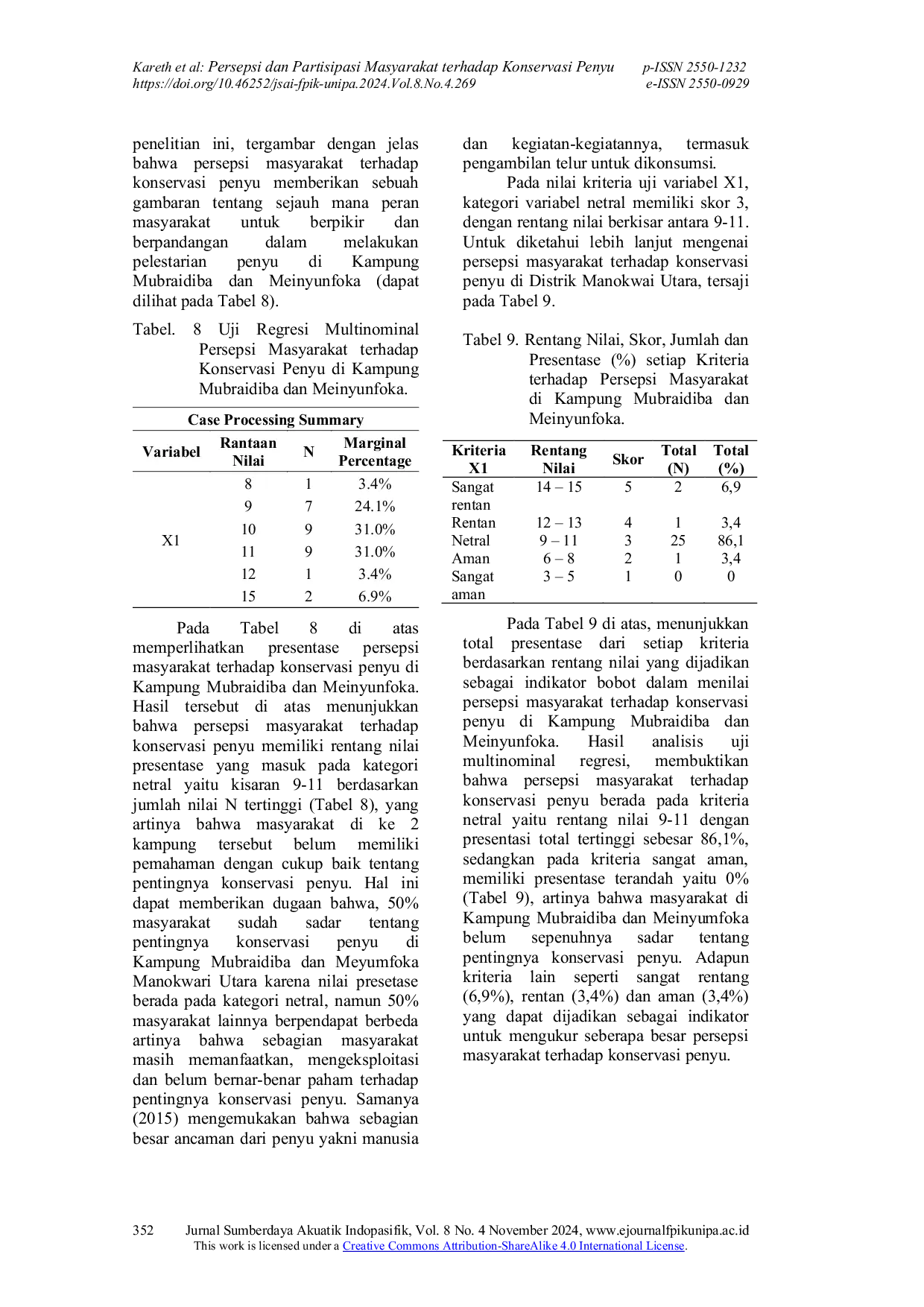 Kareth et al: Persepsi dan Partisipasi Masyarakat terhadap Konservasi Penyu p-ISSN 2550-1232
https://doi.org/10.46252/jsai-fpik-unipa.2024.Vol.8.No.4.269 e-ISSN 2550-0929

penelitian ini, tergambar dengan jelas bahwa persepsi masyarakat terhadap konservasi penyu memberikan sebuah gambaran tentang sejauh mana peran masyarakat untuk berpikir dan berpandangan dalam melakukan pelestarian penyu di Kampung Mubraidiba dan Meinyunfoka (dapat dilihat pada Tabel 8).

Tabel. 8 Uji Regresi Multinominal Persepsi Masyarakat terhadap Konservasi Penyu di Kampung Mubraidiba dan Meinyunfoka.

Case Processing Summary

| Variabel | Rantaan Nilai | N | Marginal Percentage |
|---|---|---|---|
| X1 | 8 | 1 | 3.4% |
| | 9 | 7 | 24.1% |
| | 10 | 9 | 31.0% |
| | 11 | 9 | 31.0% |
| | 12 | 1 | 3.4% |
| | 15 | 2 | 6.9% |

Pada Tabel 8 di atas memperlihatkan presentase persepsi masyarakat terhadap konservasi penyu di Kampung Mubraidiba dan Meinyunfoka. Hasil tersebut di atas menunjukkan bahwa persepsi masyarakat terhadap konservasi penyu memiliki rentang nilai presentase yang masuk pada kategori netral yaitu kisaran 9-11 berdasarkan jumlah nilai N tertinggi (Tabel 8), yang artinya bahwa masyarakat di ke 2 kampung tersebut belum memiliki pemahaman dengan cukup baik tentang pentingnya konservasi penyu. Hal ini dapat memberikan dugaan bahwa, 50% masyarakat sudah sadar tentang pentingnya konservasi penyu di Kampung Mubraidiba dan Meyumfoka Manokwari Utara karena nilai presetase berada pada kategori netral, namun 50% masyarakat lainnya berpendapat berbeda artinya bahwa sebagian masyarakat masih memanfaatkan, mengeksploitasi dan belum bernar-benar paham terhadap pentingnya konservasi penyu. Samanya (2015) mengemukakan bahwa sebagian besar ancaman dari penyu yakni manusia dan kegiatan-kegiatannya, termasuk pengambilan telur untuk dikonsumsi.

Pada nilai kriteria uji variabel X1, kategori variabel netral memiliki skor 3, dengan rentang nilai berkisar antara 9-11. Untuk diketahui lebih lanjut mengenai persepsi masyarakat terhadap konservasi penyu di Distrik Manokwai Utara, tersaji pada Tabel 9.

Tabel 9. Rentang Nilai, Skor, Jumlah dan Presentase (%) setiap Kriteria terhadap Persepsi Masyarakat di Kampung Mubraidiba dan Meinyunfoka.

| Kriteria X1 | Rentang Nilai | Skor | Total (N) | Total (%) |
|---|---|---|---|---|
| Sangat rentan | 14 – 15 | 5 | 2 | 6,9 |
| Rentan | 12 – 13 | 4 | 1 | 3,4 |
| Netral | 9 – 11 | 3 | 25 | 86,1 |
| Aman | 6 – 8 | 2 | 1 | 3,4 |
| Sangat aman | 3 – 5 | 1 | 0 | 0 |

Pada Tabel 9 di atas, menunjukkan total presentase dari setiap kriteria berdasarkan rentang nilai yang dijadikan sebagai indikator bobot dalam menilai persepsi masyarakat terhadap konservasi penyu di Kampung Mubraidiba dan Meinyunfoka. Hasil analisis uji multinominal regresi, membuktikan bahwa persepsi masyarakat terhadap konservasi penyu berada pada kriteria netral yaitu rentang nilai 9-11 dengan presentasi total tertinggi sebesar 86,1%, sedangkan pada kriteria sangat aman, memiliki presentase terandah yaitu 0% (Tabel 9), artinya bahwa masyarakat di Kampung Mubraidiba dan Meinyumfoka belum sepenuhnya sadar tentang pentingnya konservasi penyu. Adapun kriteria lain seperti sangat rentang (6,9%), rentan (3,4%) dan aman (3,4%) yang dapat dijadikan sebagai indikator untuk mengukur seberapa besar persepsi masyarakat terhadap konservasi penyu.

352 Jurnal Sumberdaya Akuatik Indopasifik, Vol. 8 No. 4 November 2024, www.ejournalfpikunipa.ac.id
This work is licensed under a Creative Commons Attribution-ShareAlike 4.0 International License.